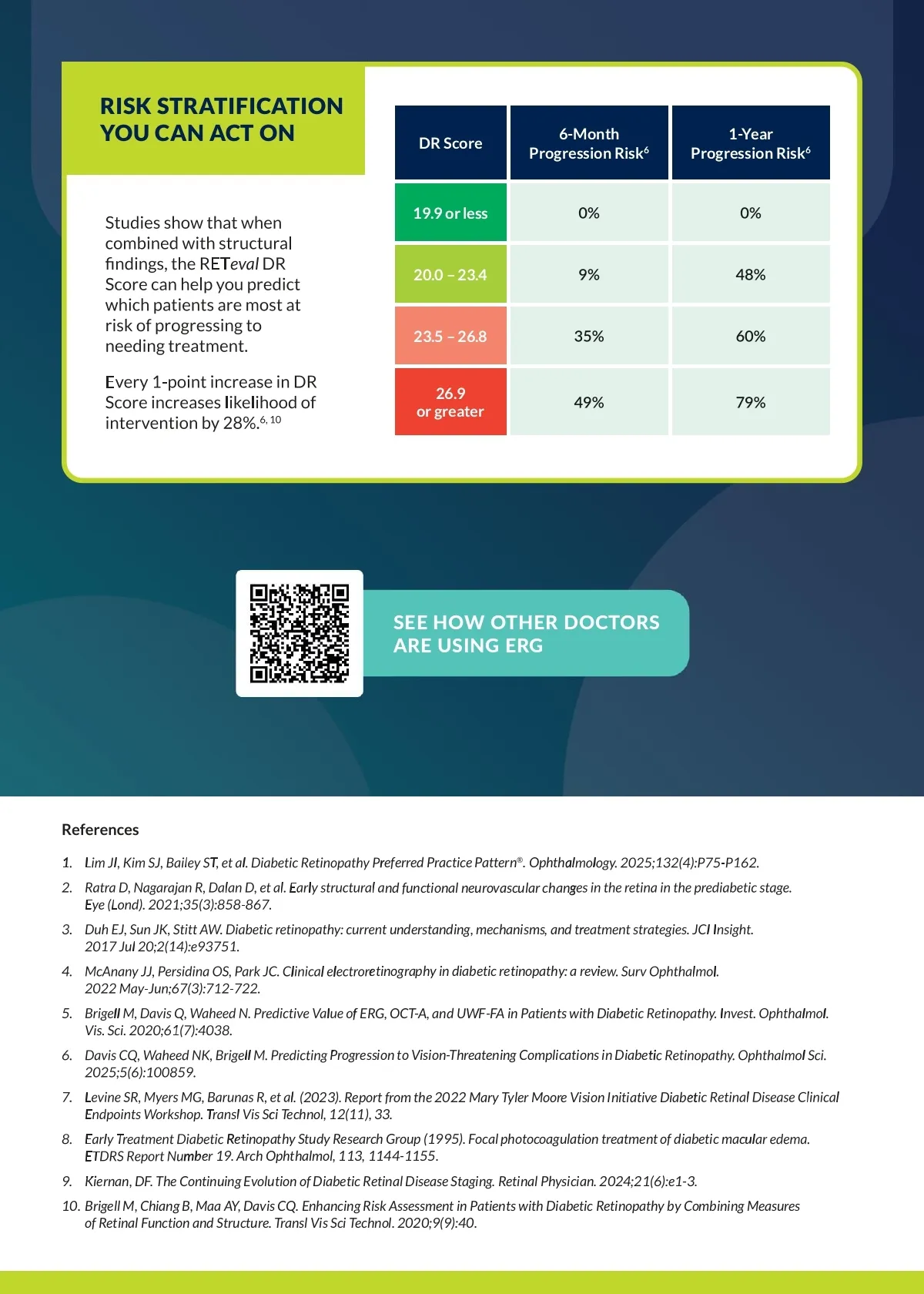 RISK STRATIFICATION YOU CAN ACT ON

Studies show that when combined with structural findings, the RETeval DR Score can help you predict which patients are most at risk of progressing to needing treatment.

Every 1-point increase in DR Score increases likelihood of intervention by 28%.$^{6, 10}$

| DR Score | 6-Month Progression Risk$^6$ | 1-Year Progression Risk$^6$ |
|---|---|---|
| 19.9 or less | 0% | 0% |
| 20.0 – 23.4 | 9% | 48% |
| 23.5 – 26.8 | 35% | 60% |
| 26.9 or greater | 49% | 79% |

SEE HOW OTHER DOCTORS ARE USING ERG

References

1. Lim JI, Kim SJ, Bailey ST, et al. Diabetic Retinopathy Preferred Practice Pattern®. Ophthalmology. 2025;132(4):P75-P162.
2. Ratra D, Nagarajan R, Dalan D, et al. Early structural and functional neurovascular changes in the retina in the prediabetic stage. Eye (Lond). 2021;35(3):858-867.
3. Duh EJ, Sun JK, Stitt AW. Diabetic retinopathy: current understanding, mechanisms, and treatment strategies. JCI Insight. 2017 Jul 20;2(14):e93751.
4. McAnany JJ, Persidina OS, Park JC. Clinical electroretinography in diabetic retinopathy: a review. Surv Ophthalmol. 2022 May-Jun;67(3):712-722.
5. Brigell M, Davis Q, Waheed N. Predictive Value of ERG, OCT-A, and UWF-FA in Patients with Diabetic Retinopathy. Invest. Ophthalmol. Vis. Sci. 2020;61(7):4038.
6. Davis CQ, Waheed NK, Brigell M. Predicting Progression to Vision-Threatening Complications in Diabetic Retinopathy. Ophthalmol Sci. 2025;5(6):100859.
7. Levine SR, Myers MG, Barunas R, et al. (2023). Report from the 2022 Mary Tyler Moore Vision Initiative Diabetic Retinal Disease Clinical Endpoints Workshop. Transl Vis Sci Technol, 12(11), 33.
8. Early Treatment Diabetic Retinopathy Study Research Group (1995). Focal photocoagulation treatment of diabetic macular edema. ETDRS Report Number 19. Arch Ophthalmol, 113, 1144-1155.
9. Kiernan, DF. The Continuing Evolution of Diabetic Retinal Disease Staging. Retinal Physician. 2024;21(6):e1-3.
10. Brigell M, Chiang B, Maa AY, Davis CQ. Enhancing Risk Assessment in Patients with Diabetic Retinopathy by Combining Measures of Retinal Function and Structure. Transl Vis Sci Technol. 2020;9(9):40.